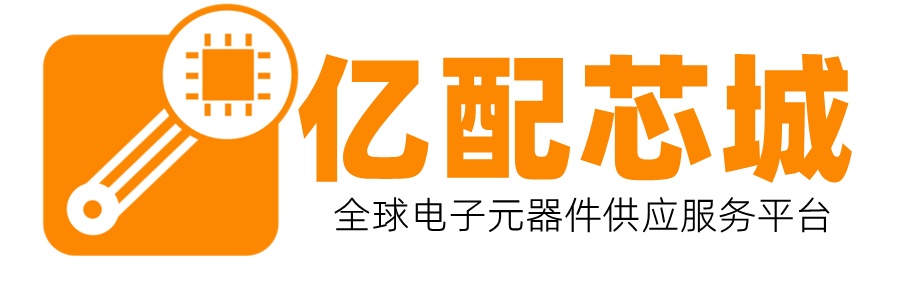 亿配芯城
全球电子元器件供应服务平台